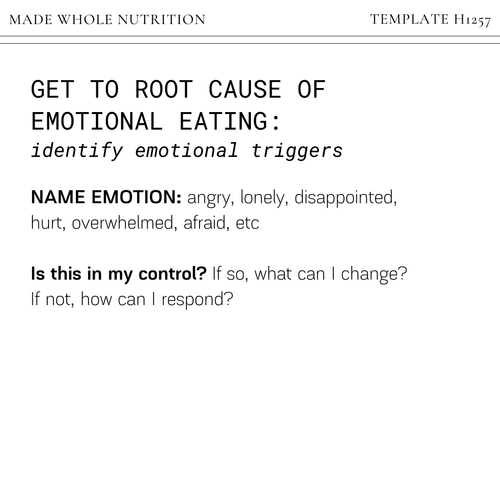 MADE WHOLE NUTRITION

TEMPLATE H1257

GET TO ROOT CAUSE OF EMOTIONAL EATING:
identify emotional triggers

NAME EMOTION: angry, lonely, disappointed, hurt, overwhelmed, afraid, etc

Is this in my control? If so, what can I change? If not, how can I respond?